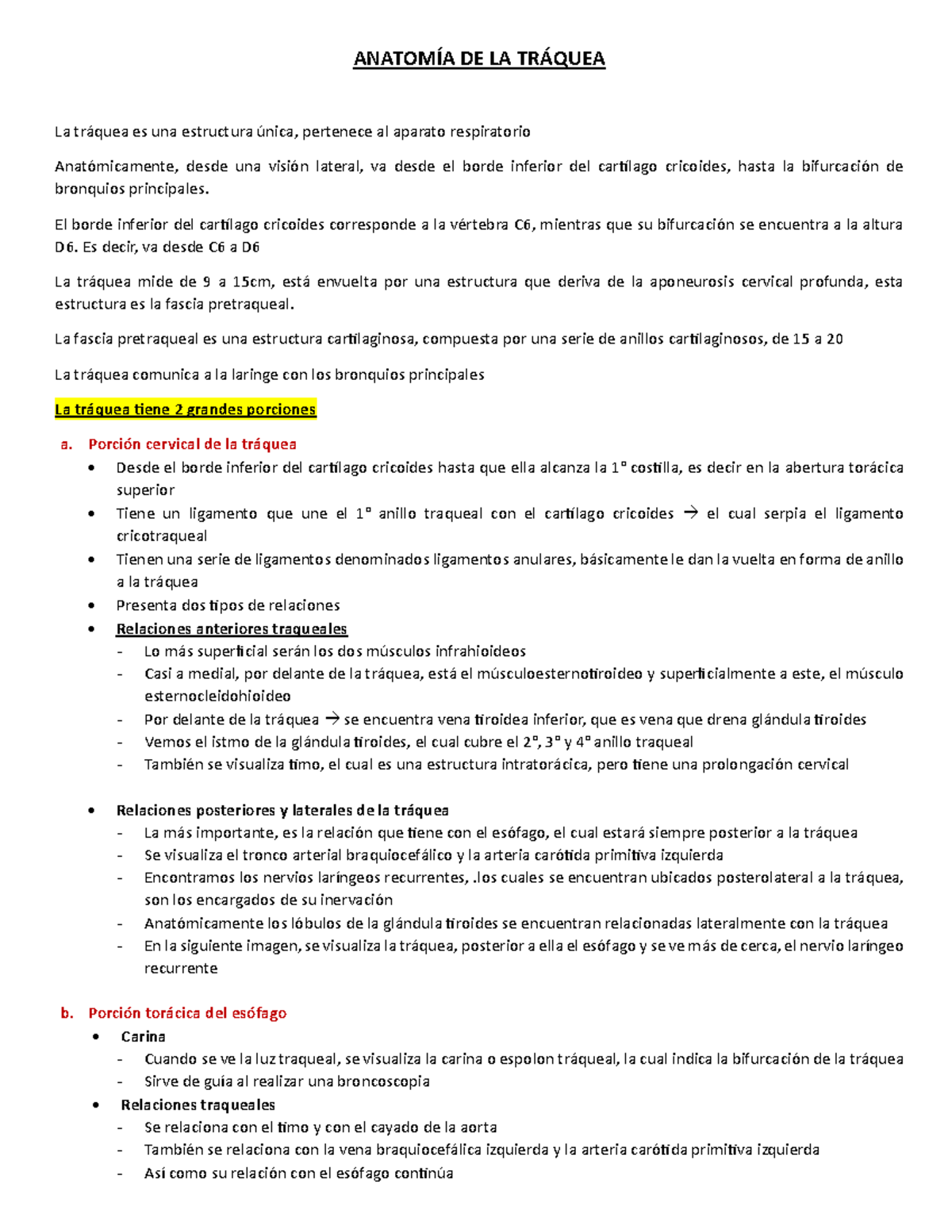 ANATOMÍA DE LA TRÁQUEA

La tráquea es una estructura única, pertenece al aparato respiratorio

Anatómicamente, desde una visión lateral, va desde el borde inferior del cartílago cricoides, hasta la bifurcación de bronquios principales.

El borde inferior del cartílago cricoides corresponde a la vértebra C6, mientras que su bifurcación se encuentra a la altura D6. Es decir, va desde C6 a D6

La tráquea mide de 9 a 15cm, está envuelta por una estructura que deriva de la aponeurosis cervical profunda, esta estructura es la fascia pretraqueal.

La fascia pretraqueal es una estructura cartilaginosa, compuesta por una serie de anillos cartilaginosos, de 15 a 20

La tráquea comunica a la laringe con los bronquios principales

La tráquea tiene 2 grandes porciones

a. Porción cervical de la tráquea
• Desde el borde inferior del cartílago cricoides hasta que ella alcanza la 1° costilla, es decir en la abertura torácica superior
• Tiene un ligamento que une el 1° anillo traqueal con el cartílago cricoides → el cual serpia el ligamento cricotraqueal
• Tienen una serie de ligamentos denominados ligamentos anulares, básicamente le dan la vuelta en forma de anillo a la tráquea
• Presenta dos tipos de relaciones
• Relaciones anteriores traqueales
- Lo más superficial serán los dos músculos infrahioideos
- Casi a medial, por delante de la tráquea, está el músculoesternotiroideo y superficialmente a este, el músculo esternocleidohioideo
- Por delante de la tráquea → se encuentra vena tiroidea inferior, que es vena que drena glándula tiroides
- Vemos el istmo de la glándula tiroides, el cual cubre el 2°, 3° y 4° anillo traqueal
- También se visualiza timo, el cual es una estructura intratorácica, pero tiene una prolongación cervical

• Relaciones posteriores y laterales de la tráquea
- La más importante, es la relación que tiene con el esófago, el cual estará siempre posterior a la tráquea
- Se visualiza el tronco arterial braquiocefálico y la arteria carótida primitiva izquierda
- Encontramos los nervios laríngeos recurrentes, .los cuales se encuentran ubicados posterolateral a la tráquea, son los encargados de su inervación
- Anatómicamente los lóbulos de la glándula tiroides se encuentran relacionadas lateralmente con la tráquea
- En la siguiente imagen, se visualiza la tráquea, posterior a ella el esófago y se ve más de cerca, el nervio laríngeo recurrente

b. Porción torácica del esófago
• Carina
- Cuando se ve la luz traqueal, se visualiza la carina o espolon tráqueal, la cual indica la bifurcación de la tráquea
- Sirve de guía al realizar una broncoscopia
• Relaciones traqueales
- Se relaciona con el timo y con el cayado de la aorta
- También se relaciona con la vena braquiocefálica izquierda y la arteria carótida primitiva izquierda
- Así como su relación con el esófago continúa